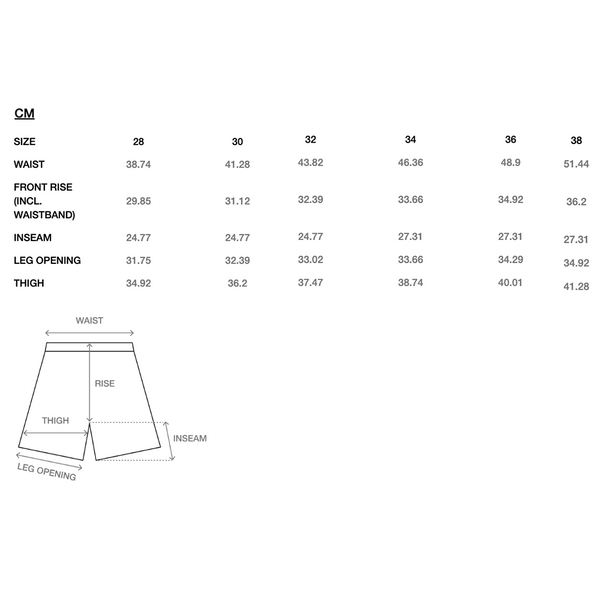 CM

| SIZE | 28 | 30 | 32 | 34 | 36 | 38 |
|---|---|---|---|---|---|---|
| WAIST | 38.74 | 41.28 | 43.82 | 46.36 | 48.9 | 51.44 |
| FRONT RISE (INCL. WAISTBAND) | 29.85 | 31.12 | 32.39 | 33.66 | 34.92 | 36.2 |
| INSEAM | 24.77 | 24.77 | 24.77 | 27.31 | 27.31 | 27.31 |
| LEG OPENING | 31.75 | 32.39 | 33.02 | 33.66 | 34.29 | 34.92 |
| THIGH | 34.92 | 36.2 | 37.47 | 38.74 | 40.01 | 41.28 |

WAIST
RISE
THIGH
INSEAM
LEG OPENING